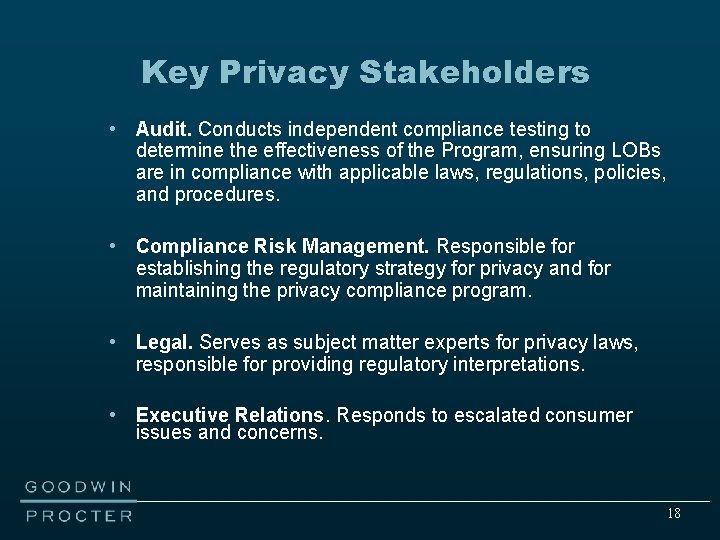 Key Privacy Stakeholders

• Audit. Conducts independent compliance testing to determine the effectiveness of the Program, ensuring LOBs are in compliance with applicable laws, regulations, policies, and procedures.

• Compliance Risk Management. Responsible for establishing the regulatory strategy for privacy and for maintaining the privacy compliance program.

• Legal. Serves as subject matter experts for privacy laws, responsible for providing regulatory interpretations.

• Executive Relations. Responds to escalated consumer issues and concerns.

GOODWIN
PROCTER

18